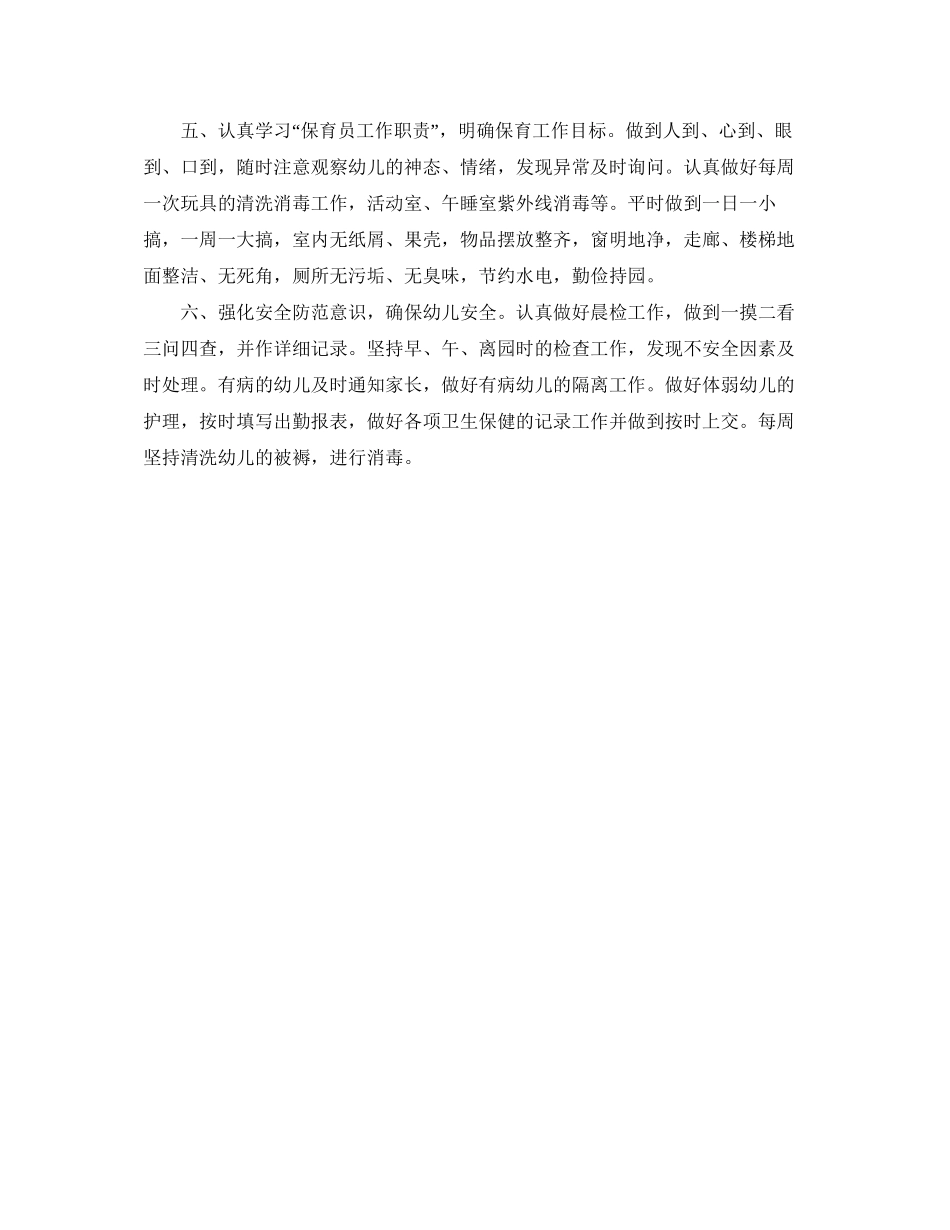 五、认真学习“保育员工作职责”，明确保育工作目标。做到人到、心到、眼到、口到，随时注意观察幼儿的神态、情绪，发现异常及时询问。认真做好每周一次玩具的清洗消毒工作，活动室、午睡室紫外线消毒等。平时做到一日一小搞，一周一大搞，室内无纸屑、果壳，物品摆放整齐，窗明地净，走廊、楼梯地面整洁、无死角，厕所无污垢、无臭味，节约水电，勤俭持园。

六、强化安全防范意识，确保幼儿安全。认真做好晨检工作，做到一摸二看三问四查，并作详细记录。坚持早、午、离园时的检查工作，发现不安全因素及时处理。有病的幼儿及时通知家长，做好有病幼儿的隔离工作。做好体弱幼儿的护理，按时填写出勤报表，做好各项卫生保健的记录工作并做到按时上交。每周坚持清洗幼儿的被褥，进行消毒。